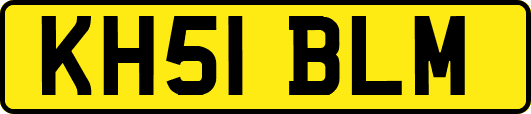 KH51 BLM